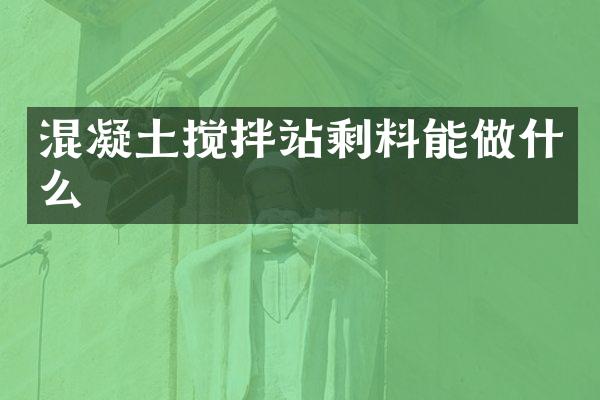 混凝土搅拌站剩料能做什么